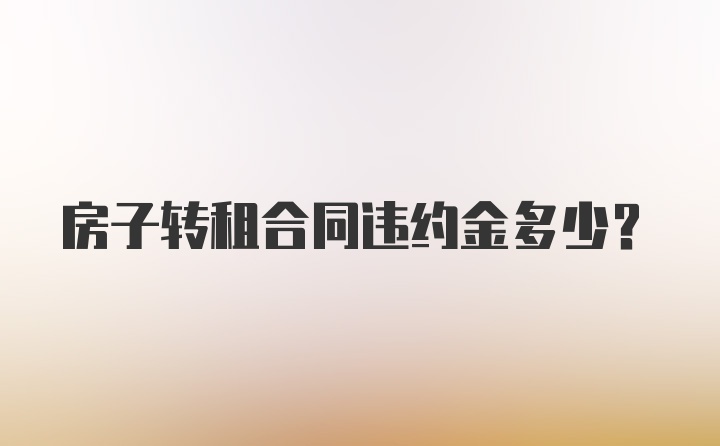 房子转租合同违约金多少?